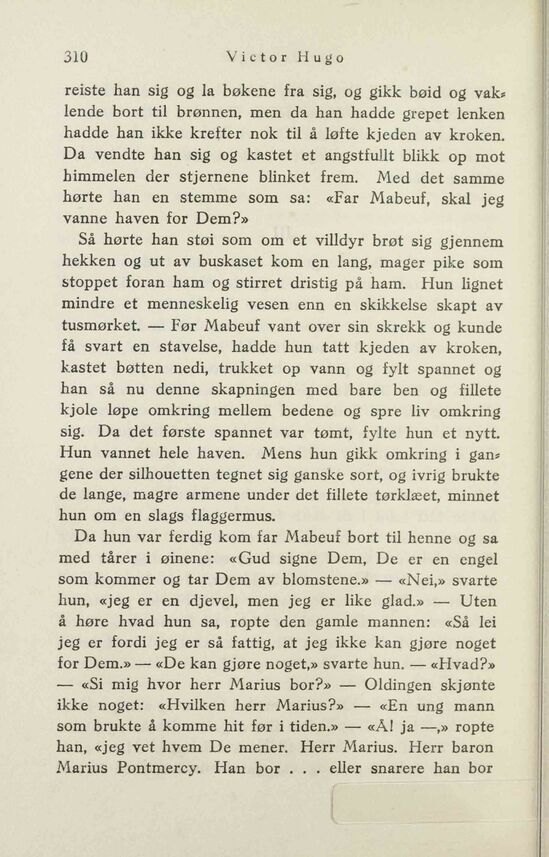 310 Victor Hugo

reiste han sig og la bøkene fra sig, og gikk bøid og vaklende bort til brønnen, men da han hadde grepet lenken hadde han ikke krefter nok til å løfte kjeden av kroken. Da vendte han sig og kastet et angstfullt blikk op mot himmelen der stjernene blinket frem. Med det samme hørte han en stemme som sa: «Far Mabeuf, skal jeg vanne haven for Dem?»

Så hørte han støi som om et villdyr brøt sig gjennem hekken og ut av buskaset kom en lang, mager pike som stoppet foran ham og stirret dristig på ham. Hun lignet mindre et menneskelig vesen enn en skikkelse skapt av tusmørket. — Før Mabeuf vant over sin skrekk og kunde få svart en stavelse, hadde hun tatt kjeden av kroken, kastet bøtten nedi, trukket op vann og fylt spannet og han så nu denne skapningen med bare ben og fillete kjole løpe omkring mellem bedene og spre liv omkring sig. Da det første spannet var tømt, fylte hun et nytt. Hun vannet hele haven. Mens hun gikk omkring i gangene der silhouetten tegnet sig ganske sort, og ivrig brukte de lange, magre armene under det fillete tørklæet, minnet hun om en slags flaggermus.

Da hun var ferdig kom far Mabeuf bort til henne og sa med tårer i øinene: «Gud signe Dem, De er en engel som kommer og tar Dem av blomstene.» — «Nei,» svarte hun, «jeg er en djevel, men jeg er like glad.» — Uten å høre hvad hun sa, ropte den gamle mannen: «Så lei jeg er fordi jeg er så fattig, at jeg ikke kan gjøre noget for Dem.» — «De kan gjøre noget,» svarte hun. — «Hvad?» — «Si mig hvor herr Marius bor?» — Oldingen skjønte ikke noget: «Hvilken herr Marius?» — «En ung mann som brukte å komme hit før i tiden.» — «Å! ja —,» ropte han, «jeg vet hvem De mener. Herr Marius. Herr baron Marius Pontmercy. Han bor . . . eller snarere han bor